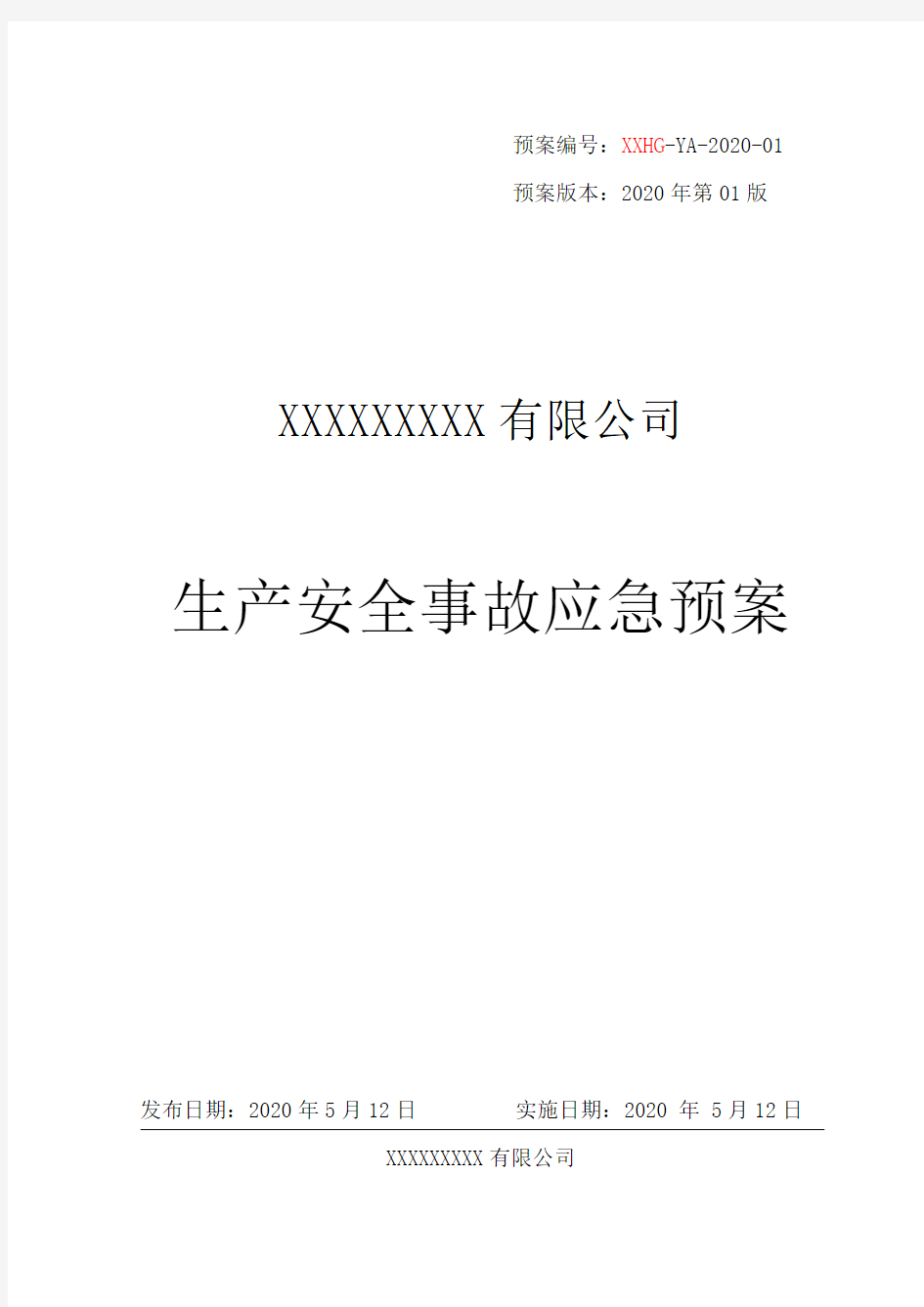 预案编号：XXHG-YA-2020-01

预案版本：2020 年第 01 版

XXXXXXXXX 有限公司

生产安全事故应急预案

发布日期：2020 年 5 月 12 日　　实施日期：2020 年 5 月 12 日

XXXXXXXXX 有限公司